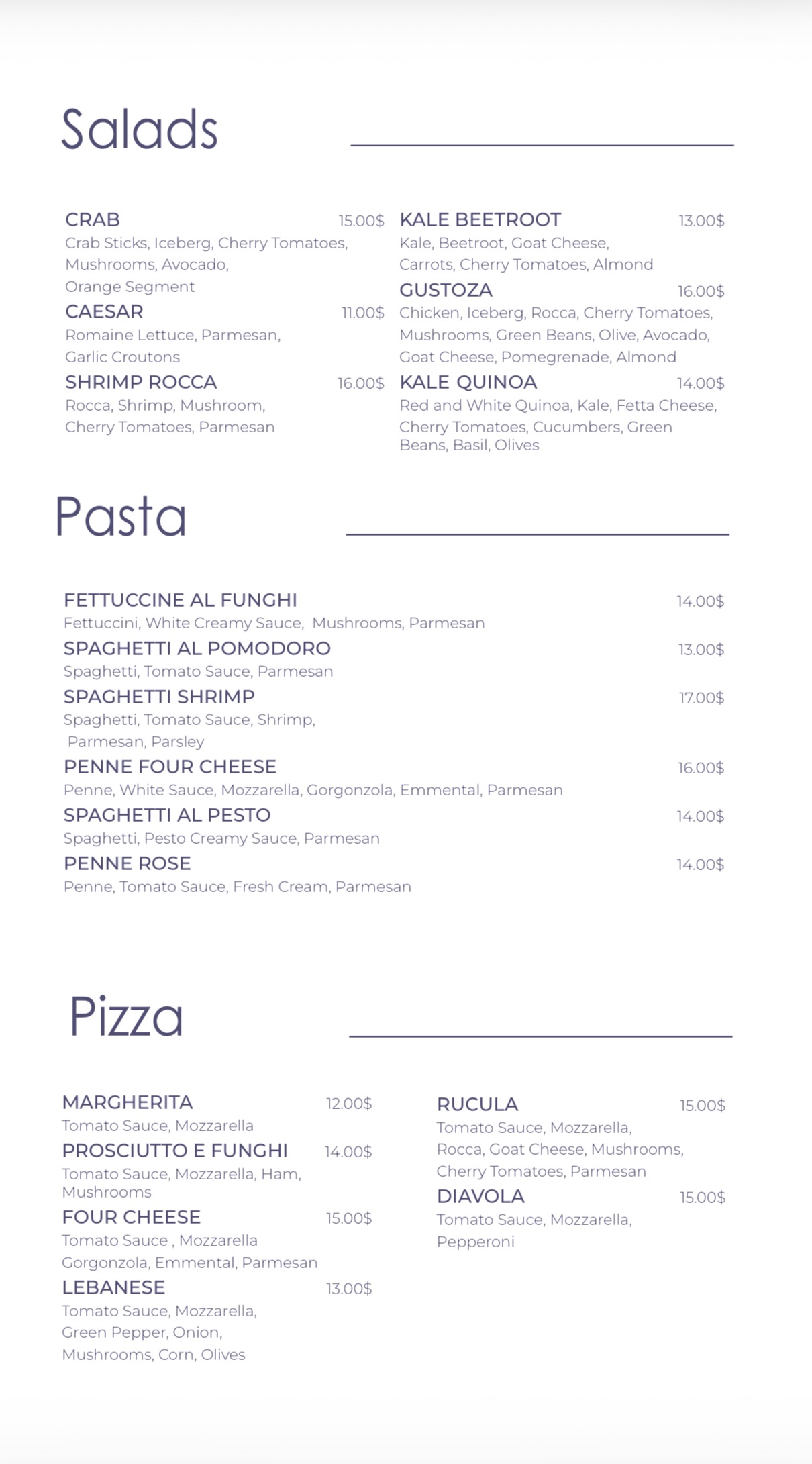 Salads

CRAB 15.00$
Crab Sticks, Iceberg, Cherry Tomatoes, Mushrooms, Avocado, Orange Segment

CAESAR 11.00$
Romaine Lettuce, Parmesan, Garlic Croutons

SHRIMP ROCCA 16.00$
Rocca, Shrimp, Mushroom, Cherry Tomatoes, Parmesan

KALE BEETROOT 13.00$
Kale, Beetroot, Goat Cheese, Carrots, Cherry Tomatoes, Almond

GUSTOZA 16.00$
Chicken, Iceberg, Rocca, Cherry Tomatoes, Mushrooms, Green Beans, Olive, Avocado, Goat Cheese, Pomegrenade, Almond

KALE QUINOA 14.00$
Red and White Quinoa, Kale, Fetta Cheese, Cherry Tomatoes, Cucumbers, Green Beans, Basil, Olives

Pasta

FETTUCCINE AL FUNGHI 14.00$
Fettuccini, White Creamy Sauce, Mushrooms, Parmesan

SPAGHETTI AL POMODORO 13.00$
Spaghetti, Tomato Sauce, Parmesan

SPAGHETTI SHRIMP 17.00$
Spaghetti, Tomato Sauce, Shrimp, Parmesan, Parsley

PENNE FOUR CHEESE 16.00$
Penne, White Sauce, Mozzarella, Gorgonzola, Emmental, Parmesan

SPAGHETTI AL PESTO 14.00$
Spaghetti, Pesto Creamy Sauce, Parmesan

PENNE ROSE 14.00$
Penne, Tomato Sauce, Fresh Cream, Parmesan

Pizza

MARGHERITA 12.00$
Tomato Sauce, Mozzarella

PROSCIUTTO E FUNGHI 14.00$
Tomato Sauce, Mozzarella, Ham, Mushrooms

FOUR CHEESE 15.00$
Tomato Sauce , Mozzarella Gorgonzola, Emmental, Parmesan

LEBANESE 13.00$
Tomato Sauce, Mozzarella, Green Pepper, Onion, Mushrooms, Corn, Olives

RUCULA 15.00$
Tomato Sauce, Mozzarella, Rocca, Goat Cheese, Mushrooms, Cherry Tomatoes, Parmesan

DIAVOLA 15.00$
Tomato Sauce, Mozzarella, Pepperoni